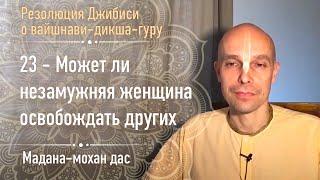 Резолюция Джибиси о вайшнави-дикша-гуру

23 – Может ли незамужняя женщина освобождать других

Мадана-мохан дас